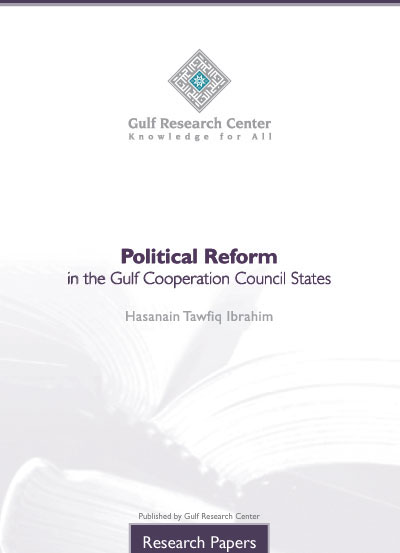 Gulf Research Center
Knowledge for All

Political Reform
in the Gulf Cooperation Council States

Hasanain Tawfiq Ibrahim

Published by Gulf Research Center

Research Papers